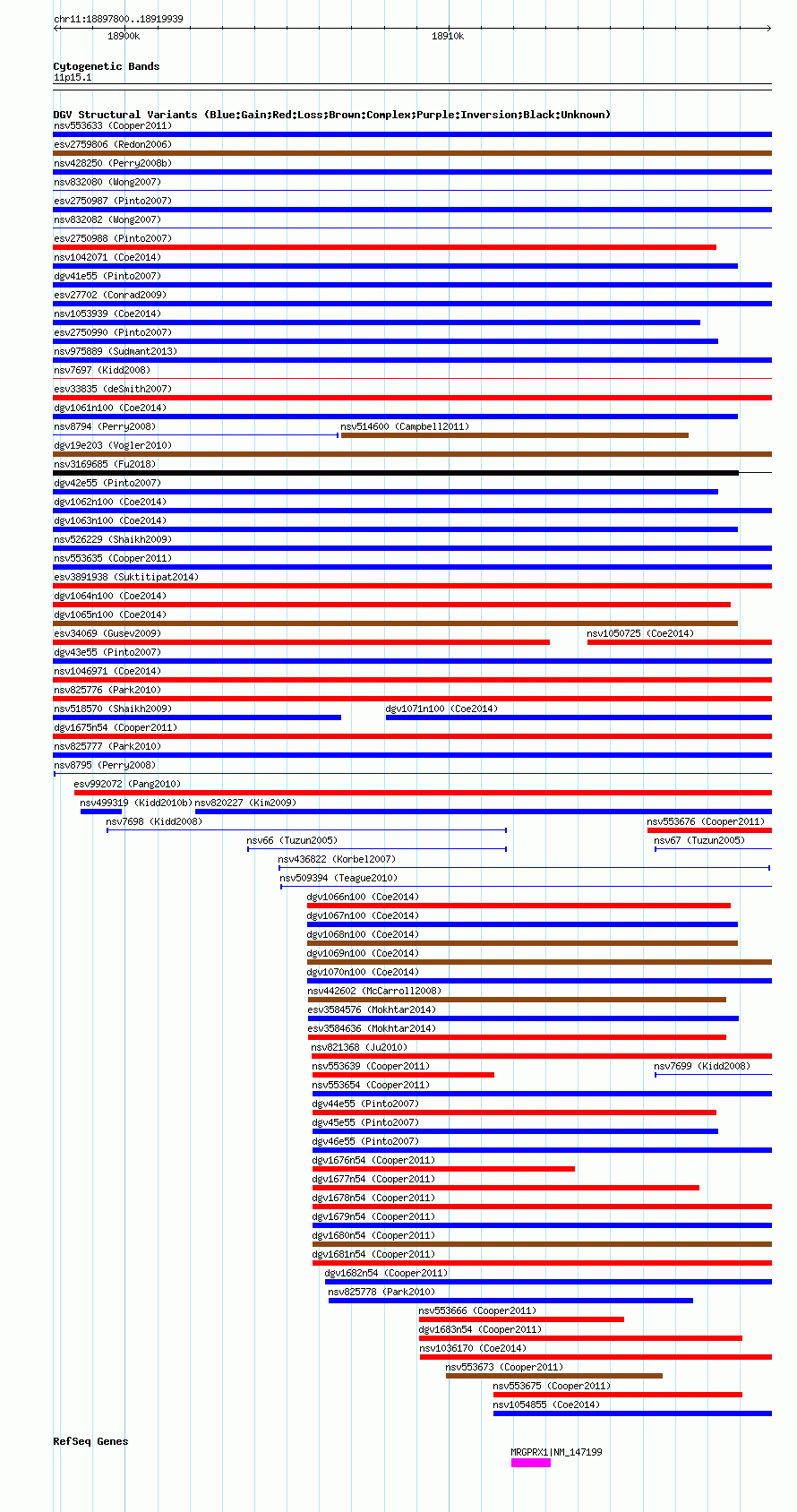 chr11:18897800..18919939
18900k
18910k

Cytogenetic Bands
11p15.1

DGV Structural Variants (Blue:Gain;Red:Loss;Brown:Complex;Purple:Inversion;Black:Unknown)
nsv553633 (Cooper2011)
esv2759806 (Redon2006)
nsv428250 (Perry2008b)
nsv832080 (Wong2007)
esv2750987 (Pinto2007)
nsv832082 (Wong2007)
esv2750988 (Pinto2007)
nsv1042071 (Coe2014)
dgv41e55 (Pinto2007)
esv27702 (Conrad2009)
nsv1053939 (Coe2014)
esv2750990 (Pinto2007)
nsv975889 (Sudmant2013)
nsv7697 (Kidd2008)
esv33835 (deSmith2007)
dgv1061n100 (Coe2014)
nsv8794 (Perry2008)
nsv514600 (Campbell2011)
dgv19e203 (Vogler2010)
nsv3169685 (Fu2018)
dgv42e55 (Pinto2007)
dgv1062n100 (Coe2014)
dgv1063n100 (Coe2014)
nsv526229 (Shaikh2009)
nsv553635 (Cooper2011)
esv3891938 (Suktitipat2014)
dgv1064n100 (Coe2014)
dgv1065n100 (Coe2014)
esv34069 (Gusev2009)
nsv1050725 (Coe2014)
dgv43e55 (Pinto2007)
nsv1046971 (Coe2014)
nsv825776 (Park2010)
nsv518570 (Shaikh2009)
dgv1071n100 (Coe2014)
dgv1675n54 (Cooper2011)
nsv825777 (Park2010)
nsv8795 (Perry2008)
esv992072 (Pang2010)
nsv499319 (Kidd2010b)
nsv820227 (Kim2009)
nsv7698 (Kidd2008)
nsv553676 (Cooper2011)
nsv66 (Tuzun2005)
nsv67 (Tuzun2005)
nsv436822 (Korbel2007)
nsv509394 (Teague2010)
dgv1066n100 (Coe2014)
dgv1067n100 (Coe2014)
dgv1068n100 (Coe2014)
dgv1069n100 (Coe2014)
dgv1070n100 (Coe2014)
nsv442602 (McCarroll2008)
esv3584576 (Mokhtar2014)
esv3584636 (Mokhtar2014)
nsv821368 (Ju2010)
nsv553639 (Cooper2011)
nsv7699 (Kidd2008)
nsv553654 (Cooper2011)
dgv44e55 (Pinto2007)
dgv45e55 (Pinto2007)
dgv46e55 (Pinto2007)
dgv1676n54 (Cooper2011)
dgv1677n54 (Cooper2011)
dgv1678n54 (Cooper2011)
dgv1679n54 (Cooper2011)
dgv1680n54 (Cooper2011)
dgv1681n54 (Cooper2011)
dgv1682n54 (Cooper2011)
nsv825778 (Park2010)
nsv553666 (Cooper2011)
dgv1683n54 (Cooper2011)
nsv1036170 (Coe2014)
nsv553673 (Cooper2011)
nsv553675 (Cooper2011)
nsv1054855 (Coe2014)

RefSeq Genes
MRGPRX1|NM_147199